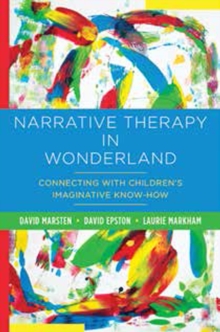 NARRATIVE THERAPY IN WONDERLAND

CONNECTING WITH CHILDREN'S IMAGINATIVE KNOW-HOW

DAVID MARSTEN • DAVID EPSTON • LAURIE MARKHAM